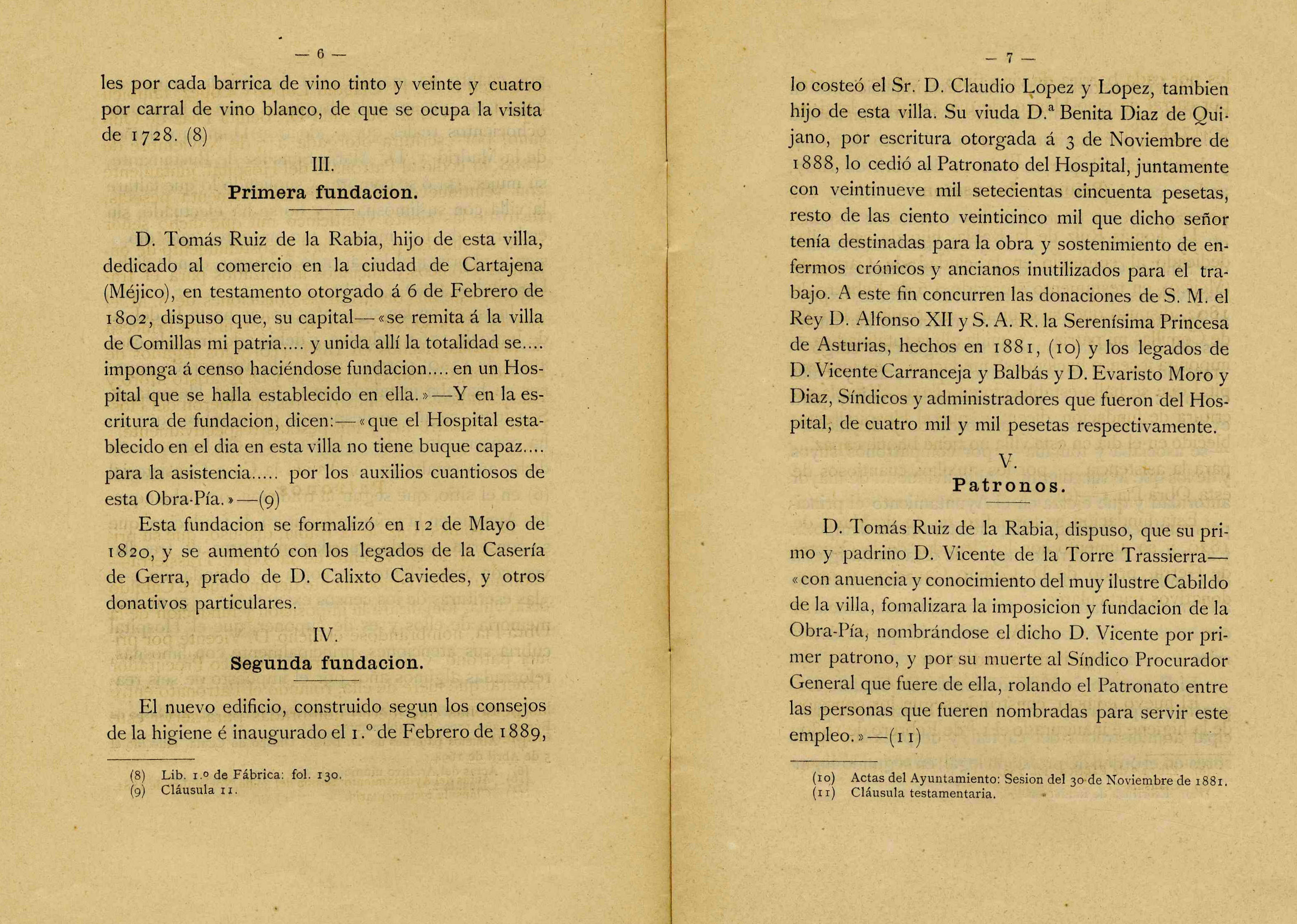 — 6 —

les por cada barrica de vino tinto y veinte y cuatro por carral de vino blanco, de que se ocupa la visita de 1728. (8)

III.

Primera fundacion.

D. Tomás Ruiz de la Rabia, hijo de esta villa, dedicado al comercio en la ciudad de Cartajena (Méjico), en testamento otorgado á 6 de Febrero de 1802, dispuso que, su capital—«se remita á la villa de Comillas mi patria.... y unida allí la totalidad se.... imponga á censo haciéndose fundacion.... en un Hospital que se halla establecido en ella.»—Y en la escritura de fundacion, dicen:—«que el Hospital establecido en el dia en esta villa no tiene buque capaz.... para la asistencia..... por los auxilios cuantiosos de esta Obra-Pía.»—(9)

Esta fundacion se formalizó en 12 de Mayo de 1820, y se aumentó con los legados de la Casería de Gerra, prado de D. Calixto Caviedes, y otros donativos particulares.

IV.

Segunda fundacion.

El nuevo edificio, construido segun los consejos de la higiene é inaugurado el 1.º de Febrero de 1889,

(8) Lib. 1.º de Fábrica: fol. 130.
(9) Cláusula 11.

— 7 —

lo costeó el Sr. D. Claudio Lopez y Lopez, tambien hijo de esta villa. Su viuda D.ª Benita Diaz de Quijano, por escritura otorgada á 3 de Noviembre de 1888, lo cedió al Patronato del Hospital, juntamente con veintinueve mil setecientas cincuenta pesetas, resto de las ciento veinticinco mil que dicho señor tenía destinadas para la obra y sostenimiento de enfermos crónicos y ancianos inutilizados para el trabajo. A este fin concurren las donaciones de S. M. el Rey D. Alfonso XII y S. A. R. la Serenísima Princesa de Asturias, hechos en 1881, (10) y los legados de D. Vicente Carranceja y Balbás y D. Evaristo Moro y Diaz, Síndicos y administradores que fueron del Hospital, de cuatro mil y mil pesetas respectivamente.

V.

Patronos.

D. Tomás Ruiz de la Rabia, dispuso, que su primo y padrino D. Vicente de la Torre Trassierra—«con anuencia y conocimiento del muy ilustre Cabildo de la villa, fomalizara la imposicion y fundacion de la Obra-Pía, nombrándose el dicho D. Vicente por primer patrono, y por su muerte al Síndico Procurador General que fuere de ella, rolando el Patronato entre las personas que fueren nombradas para servir este empleo.»—(11)

(10) Actas del Ayuntamiento: Sesion del 30 de Noviembre de 1881.
(11) Cláusula testamentaria.